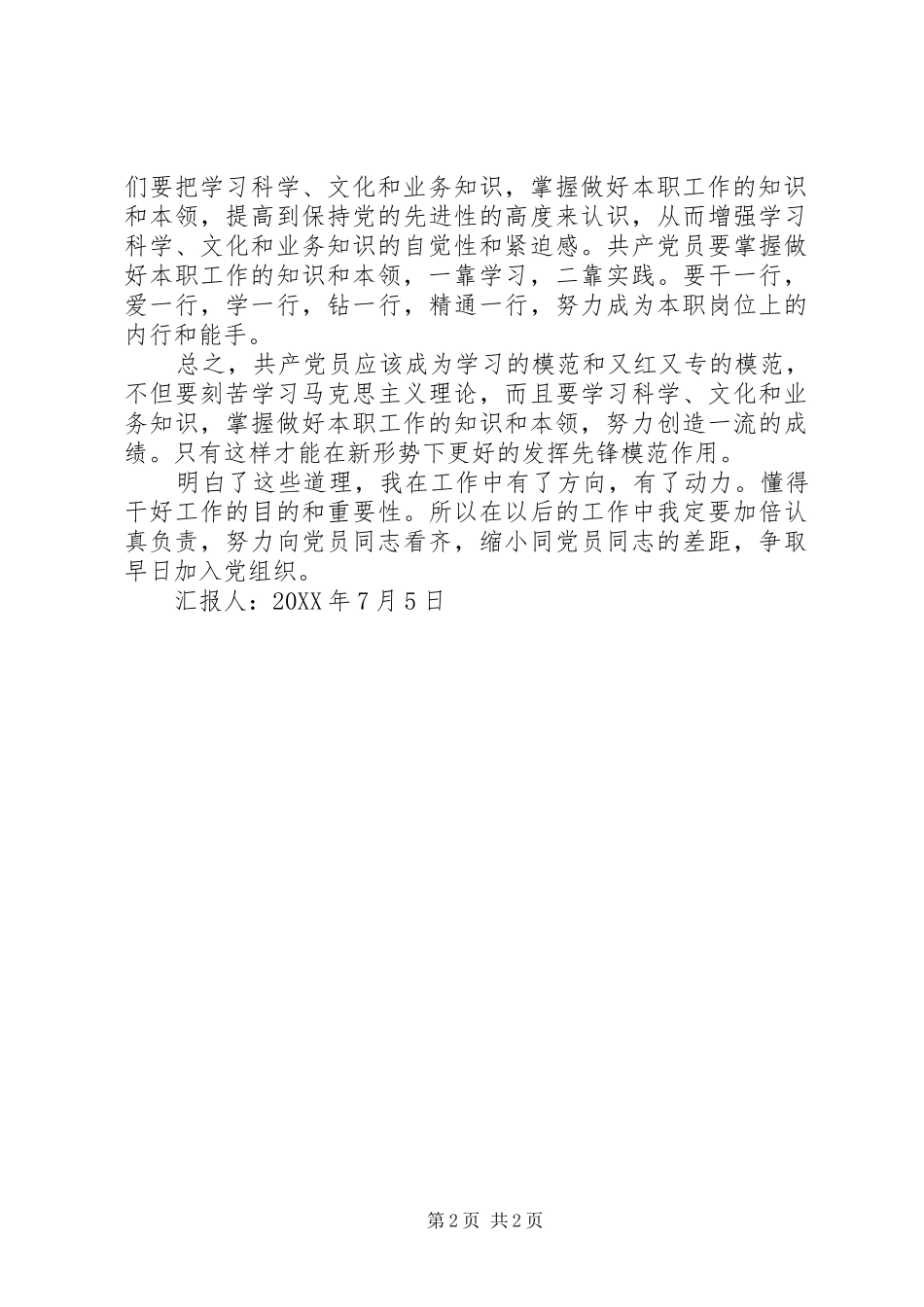 们要把学习科学、文化和业务知识，掌握做好本职工作的知识和本领，提高到保持党的先进性的高度来认识，从而增强学习科学、文化和业务知识的自觉性和紧迫感。共产党员要掌握做好本职工作的知识和本领，一靠学习，二靠实践。要干一行，爱一行，学一行，钻一行，精通一行，努力成为本职岗位上的内行和能手。

总之，共产党员应该成为学习的模范和又红又专的模范，不但要刻苦学习马克思主义理论，而且要学习科学、文化和业务知识，掌握做好本职工作的知识和本领，努力创造一流的成绩。只有这样才能在新形势下更好的发挥先锋模范作用。

明白了这些道理，我在工作中有了方向，有了动力。懂得干好工作的目的和重要性。所以在以后的工作中我定要加倍认真负责，努力向党员同志看齐，缩小同党员同志的差距，争取早日加入党组织。

汇报人：20XX 年 7 月 5 日

第 2 页 共 2 页